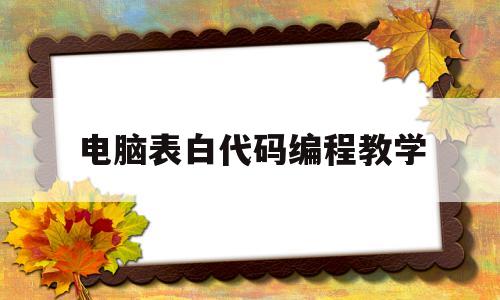 电脑表白代码编程教学